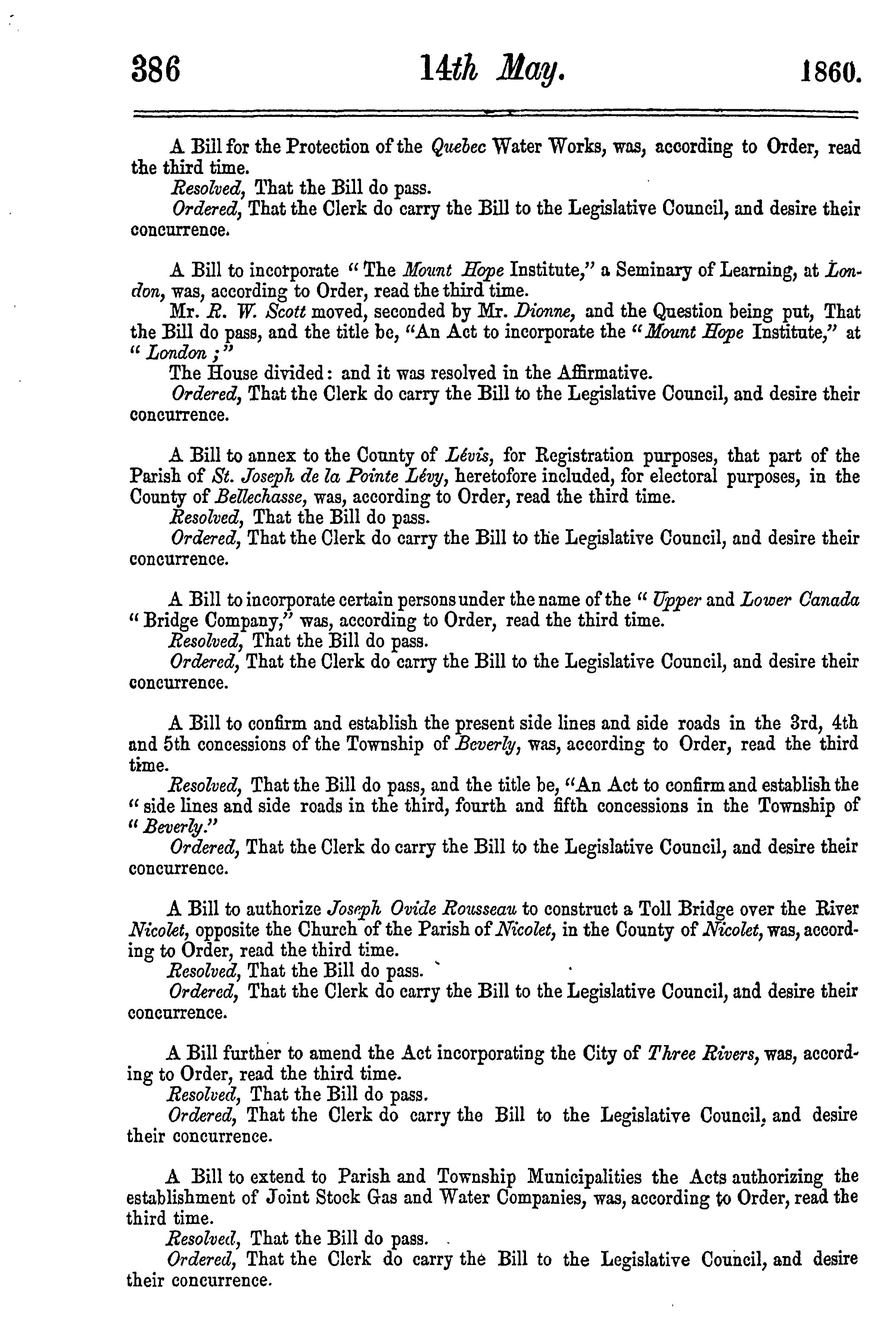 386 14th May. 1860.

A Bill for the Protection of the Quebec Water Works, was, according to Order, read the third time.
Resolved, That the Bill do pass.
Ordered, That the Clerk do carry the Bill to the Legislative Council, and desire their concurrence.

A Bill to incorporate "The Mount Hope Institute," a Seminary of Learning, at London, was, according to Order, read the third time.
Mr. R. W. Scott moved, seconded by Mr. Dionne, and the Question being put, That the Bill do pass, and the title be, "An Act to incorporate the "Mount Hope Institute," at "London;"
The House divided: and it was resolved in the Affirmative.
Ordered, That the Clerk do carry the Bill to the Legislative Council, and desire their concurrence.

A Bill to annex to the County of Lévis, for Registration purposes, that part of the Parish of St. Joseph de la Pointe Lévy, heretofore included, for electoral purposes, in the County of Bellechasse, was, according to Order, read the third time.
Resolved, That the Bill do pass.
Ordered, That the Clerk do carry the Bill to the Legislative Council, and desire their concurrence.

A Bill to incorporate certain persons under the name of the "Upper and Lower Canada "Bridge Company," was, according to Order, read the third time.
Resolved, That the Bill do pass.
Ordered, That the Clerk do carry the Bill to the Legislative Council, and desire their concurrence.

A Bill to confirm and establish the present side lines and side roads in the 3rd, 4th and 5th concessions of the Township of Beverly, was, according to Order, read the third time.
Resolved, That the Bill do pass, and the title be, "An Act to confirm and establish the "side lines and side roads in the third, fourth and fifth concessions in the Township of "Beverly."
Ordered, That the Clerk do carry the Bill to the Legislative Council, and desire their concurrence.

A Bill to authorize Joseph Ovide Rousseau to construct a Toll Bridge over the River Nicolet, opposite the Church of the Parish of Nicolet, in the County of Nicolet, was, according to Order, read the third time.
Resolved, That the Bill do pass.
Ordered, That the Clerk do carry the Bill to the Legislative Council, and desire their concurrence.

A Bill further to amend the Act incorporating the City of Three Rivers, was, according to Order, read the third time.
Resolved, That the Bill do pass.
Ordered, That the Clerk do carry the Bill to the Legislative Council, and desire their concurrence.

A Bill to extend to Parish and Township Municipalities the Acts authorizing the establishment of Joint Stock Gas and Water Companies, was, according to Order, read the third time.
Resolved, That the Bill do pass.
Ordered, That the Clerk do carry the Bill to the Legislative Council, and desire their concurrence.